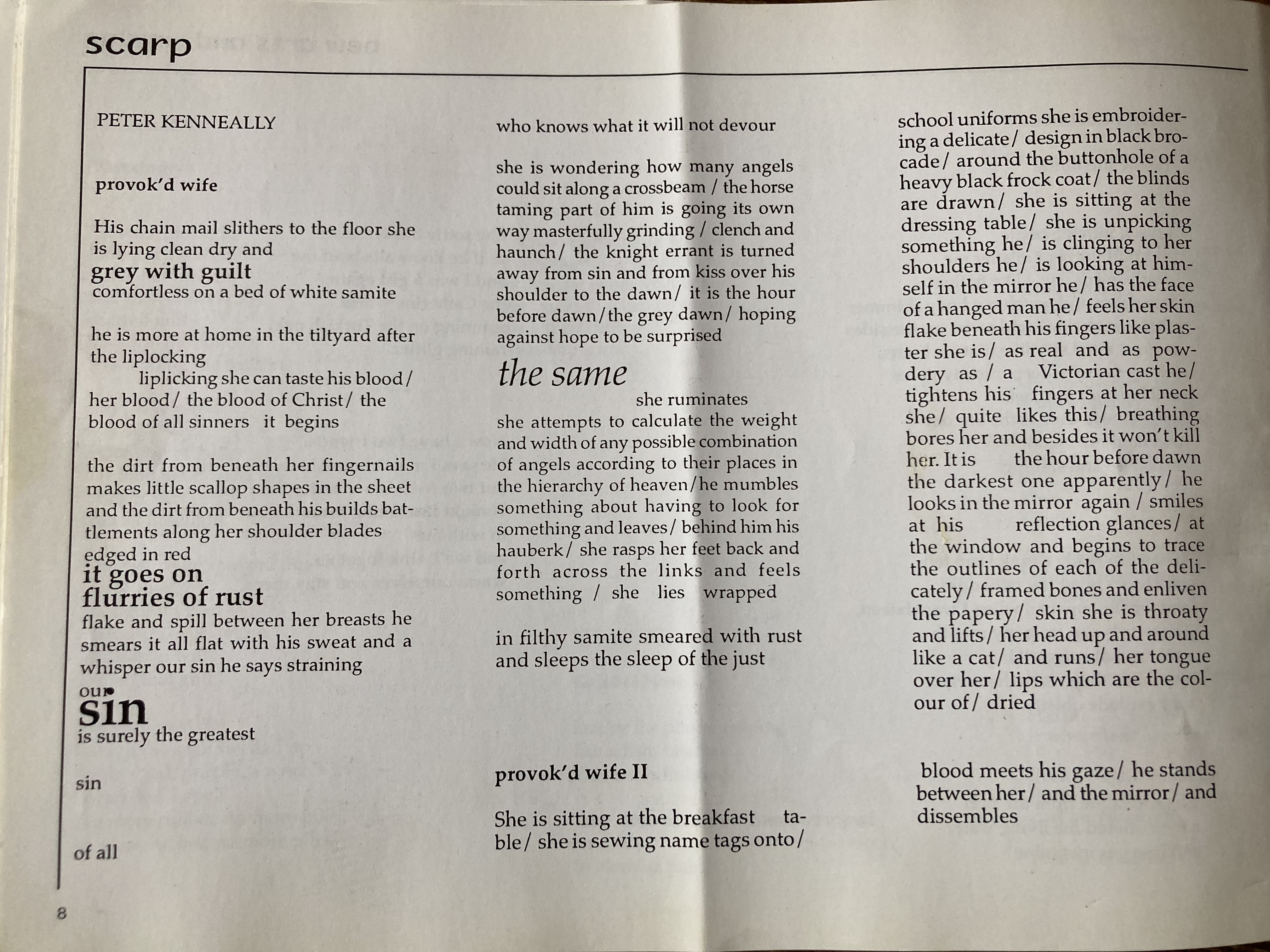 scarp

PETER KENNEALLY

provok'd wife

His chain mail slithers to the floor she is lying clean dry and
grey with guilt
comfortless on a bed of white samite

he is more at home in the tiltyard after the liplocking
liplicking she can taste his blood/ her blood/ the blood of Christ/ the blood of all sinners it begins

the dirt from beneath her fingernails makes little scallop shapes in the sheet and the dirt from beneath his builds battlements along her shoulder blades edged in red
it goes on
flurries of rust
flake and spill between her breasts he smears it all flat with his sweat and a whisper our sin he says straining
our
sin
is surely the greatest

sin

of all

who knows what it will not devour

she is wondering how many angels could sit along a crossbeam / the horse taming part of him is going its own way masterfully grinding / clench and haunch/ the knight errant is turned away from sin and from kiss over his shoulder to the dawn/ it is the hour before dawn/the grey dawn/ hoping against hope to be surprised

the same

she ruminates
she attempts to calculate the weight and width of any possible combination of angels according to their places in the hierarchy of heaven/he mumbles something about having to look for something and leaves/ behind him his hauberk/ she rasps her feet back and forth across the links and feels something / she lies wrapped

in filthy samite smeared with rust and sleeps the sleep of the just

provok'd wife II

She is sitting at the breakfast table/ she is sewing name tags onto/

school uniforms she is embroidering a delicate/ design in black brocade/ around the buttonhole of a heavy black frock coat/ the blinds are drawn/ she is sitting at the dressing table/ she is unpicking something he/ is clinging to her shoulders he/ is looking at himself in the mirror he/ has the face of a hanged man he/ feels her skin flake beneath his fingers like plaster she is/ as real and as powdery as / a Victorian cast he/ tightens his fingers at her neck she/ quite likes this/ breathing bores her and besides it won't kill her. It is the hour before dawn the darkest one apparently/ he looks in the mirror again / smiles at his reflection glances/ at the window and begins to trace the outlines of each of the delicately/ framed bones and enliven the papery/ skin she is throaty and lifts/ her head up and around like a cat/ and runs/ her tongue over her/ lips which are the colour of/ dried

blood meets his gaze/ he stands between her/ and the mirror/ and dissembles

8